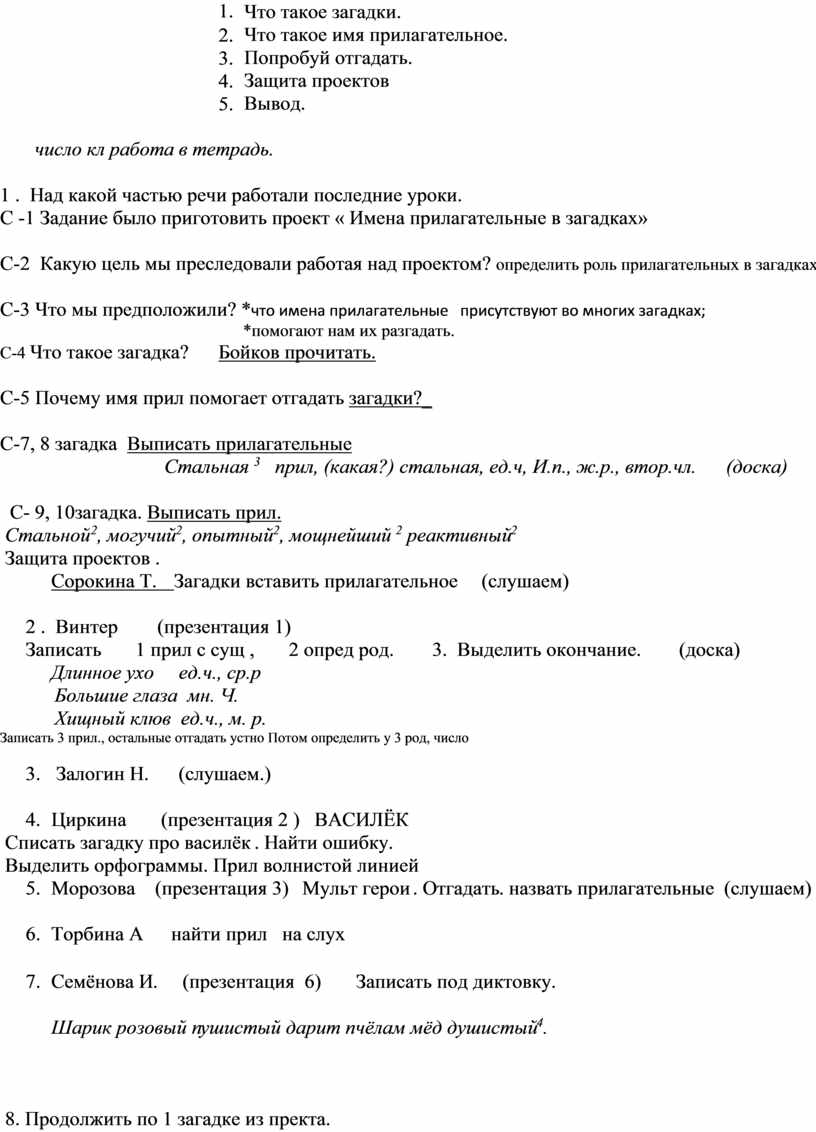 1. Что такое загадки.
2. Что такое имя прилагательное.
3. Попробуй отгадать.
4. Защита проектов
5. Вывод.

число кл работа в тетрадь.

1 . Над какой частью речи работали последние уроки.
С -1 Задание было приготовить проект « Имена прилагательные в загадках»

С-2 Какую цель мы преследовали работая над проектом? определить роль прилагательных в загадках

С-3 Что мы предположили? *что имена прилагательные присутствуют во многих загадках;
*помогают нам их разгадать.
С-4 Что такое загадка? Бойков прочитать.

С-5 Почему имя прил помогает отгадать загадки?_

С-7, 8 загадка Выписать прилагательные
Стальная $^3$ прил, (какая?) стальная, ед.ч, И.п., ж.р., втор.чл. (доска)

С- 9, 10загадка. Выписать прил.
Стальной$^2$, могучий$^2$, опытный$^2$, мощнейший $^2$ реактивный$^2$
Защита проектов .
Сорокина Т. Загадки вставить прилагательное (слушаем)

2 . Винтер (презентация 1)
Записать 1 прил с сущ , 2 опред род. 3. Выделить окончание. (доска)
Длинное ухо ед.ч., ср.р
Большие глаза мн. Ч.
Хищный клюв ед.ч., м. р.
Записать 3 прил., остальные отгадать устно Потом определить у 3 род, число

3. Залогин Н. (слушаем.)

4. Циркина (презентация 2 ) ВАСИЛЁК
Списать загадку про василёк . Найти ошибку.
Выделить орфограммы. Прил волнистой линией
5. Морозова (презентация 3) Мульт герои . Отгадать. назвать прилагательные (слушаем)

6. Торбина А найти прил на слух

7. Семёнова И. (презентация 6) Записать под диктовку.

Шарик розовый пушистый дарит пчёлам мёд душистый$^4$.

8. Продолжить по 1 загадке из пректа.